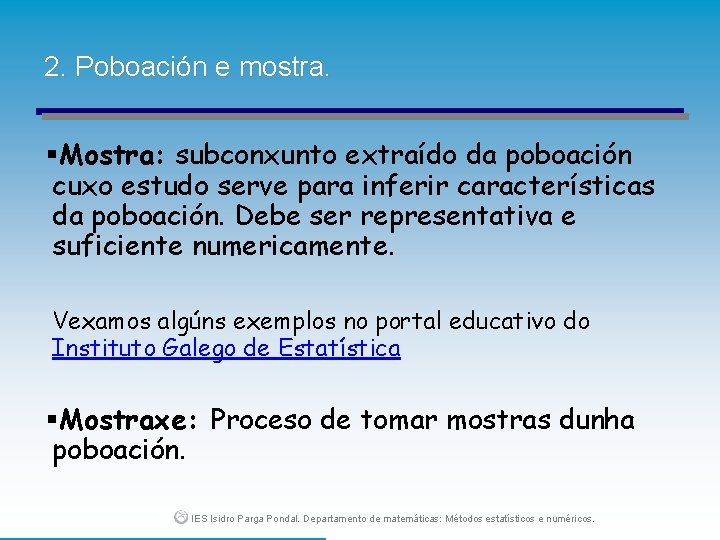 2. Poboación e mostra.

▪Mostra: subconxunto extraído da poboación cuxo estudo serve para inferir características da poboación. Debe ser representativa e suficiente numericamente.

Vexamos algúns exemplos no portal educativo do Instituto Galego de Estatística

▪Mostraxe: Proceso de tomar mostras dunha poboación.

IES Isidro Parga Pondal. Departamento de matemáticas: Métodos estatísticos e numéricos.